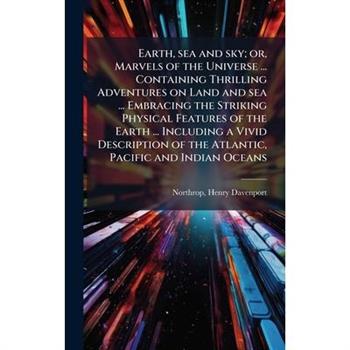 Earth, sea and sky; or, Marvels of the Universe ... Containing Thrilling Adventures on Land and sea ... Embracing the Striking Physical Features of the Earth ... Including a Vivid Description of the Atlantic, Pacific and Indian Oceans

Northrop, Henry Davenport